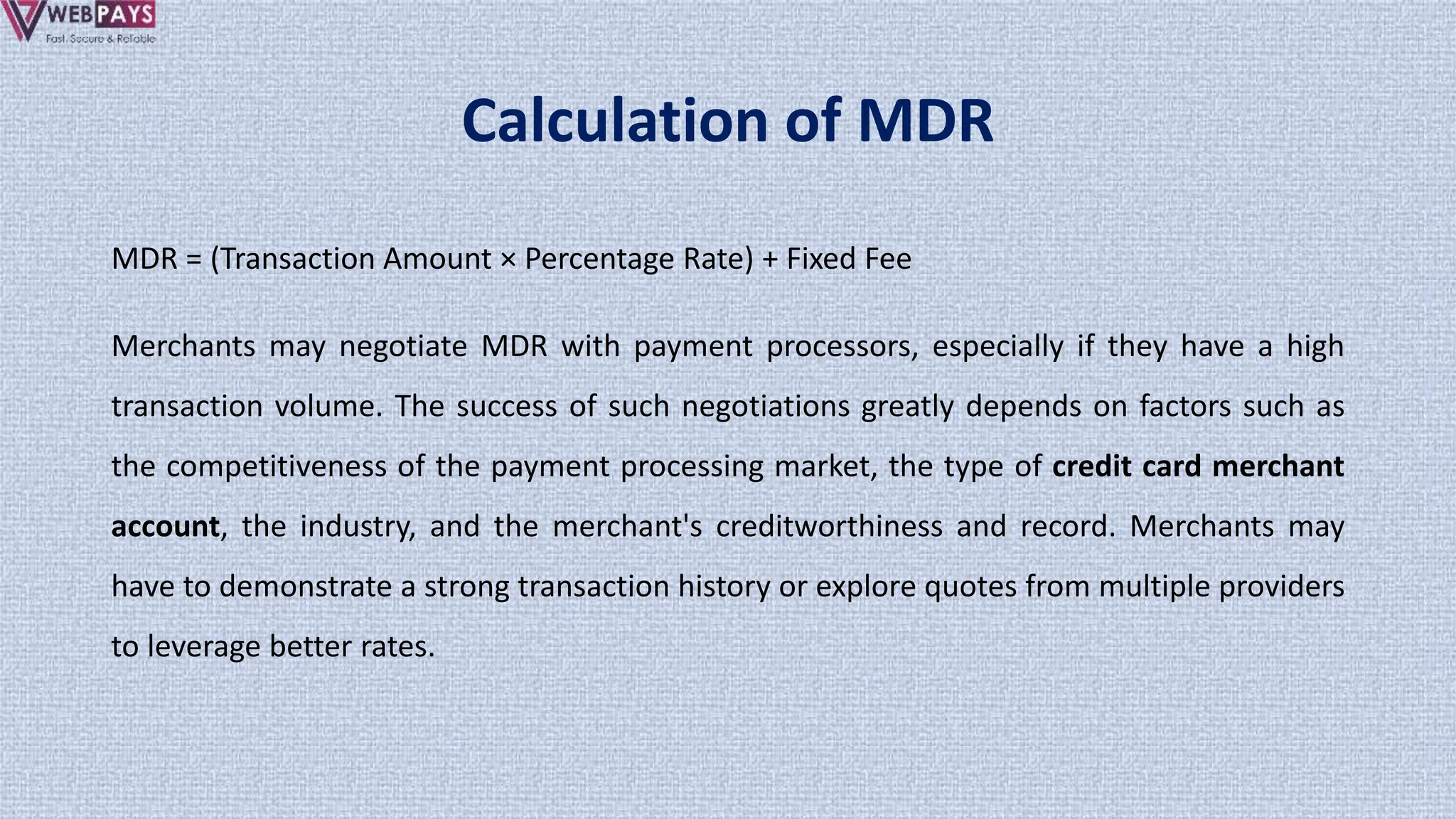 WEBPAYS
Fast, Secure & Reliable

Calculation of MDR

MDR = (Transaction Amount × Percentage Rate) + Fixed Fee

Merchants may negotiate MDR with payment processors, especially if they have a high transaction volume. The success of such negotiations greatly depends on factors such as the competitiveness of the payment processing market, the type of credit card merchant account, the industry, and the merchant's creditworthiness and record. Merchants may have to demonstrate a strong transaction history or explore quotes from multiple providers to leverage better rates.